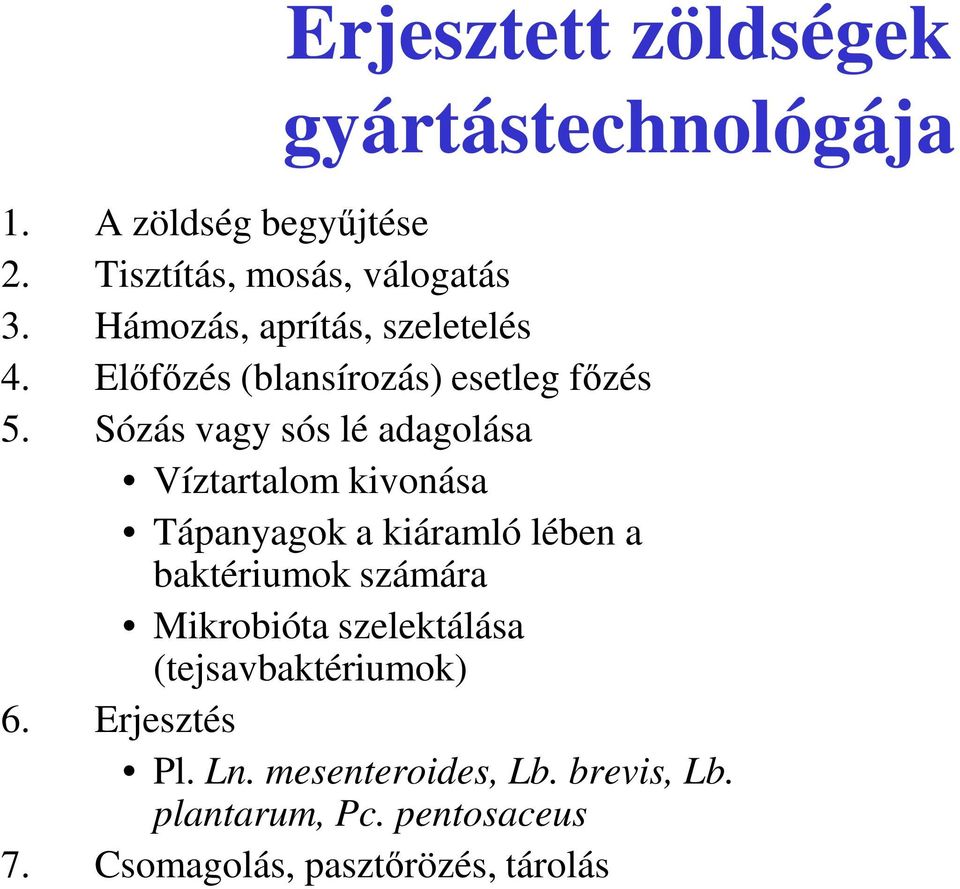 Erjesztett zöldségek gyártástechnológája

1. A zöldség begyűjtése
2. Tisztítás, mosás, válogatás
3. Hámozás, aprítás, szeletelés
4. Előfőzés (blansírozás) esetleg főzés
5. Sózás vagy sós lé adagolása
• Víztartalom kivonása
• Tápanyagok a kiáramló lében a baktériumok számára
• Mikrobióta szelektálása (tejsavbaktériumok)
6. Erjesztés
• Pl. Ln. mesenteroides, Lb. brevis, Lb. plantarum, Pc. pentosaceus
7. Csomagolás, pasztőrözés, tárolás